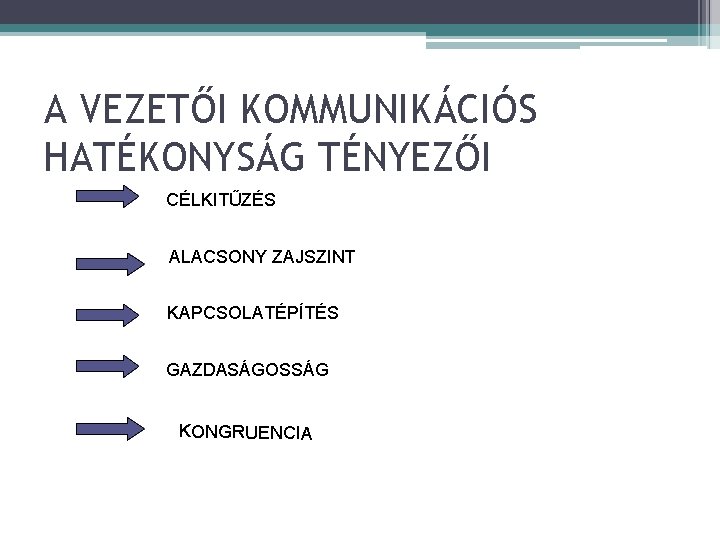 A VEZETŐI KOMMUNIKÁCIÓS HATÉKONYSÁG TÉNYEZŐI

CÉLKITŰZÉS

ALACSONY ZAJSZINT

KAPCSOLATÉPÍTÉS

GAZDASÁGOSSÁG

KONGRUENCIA